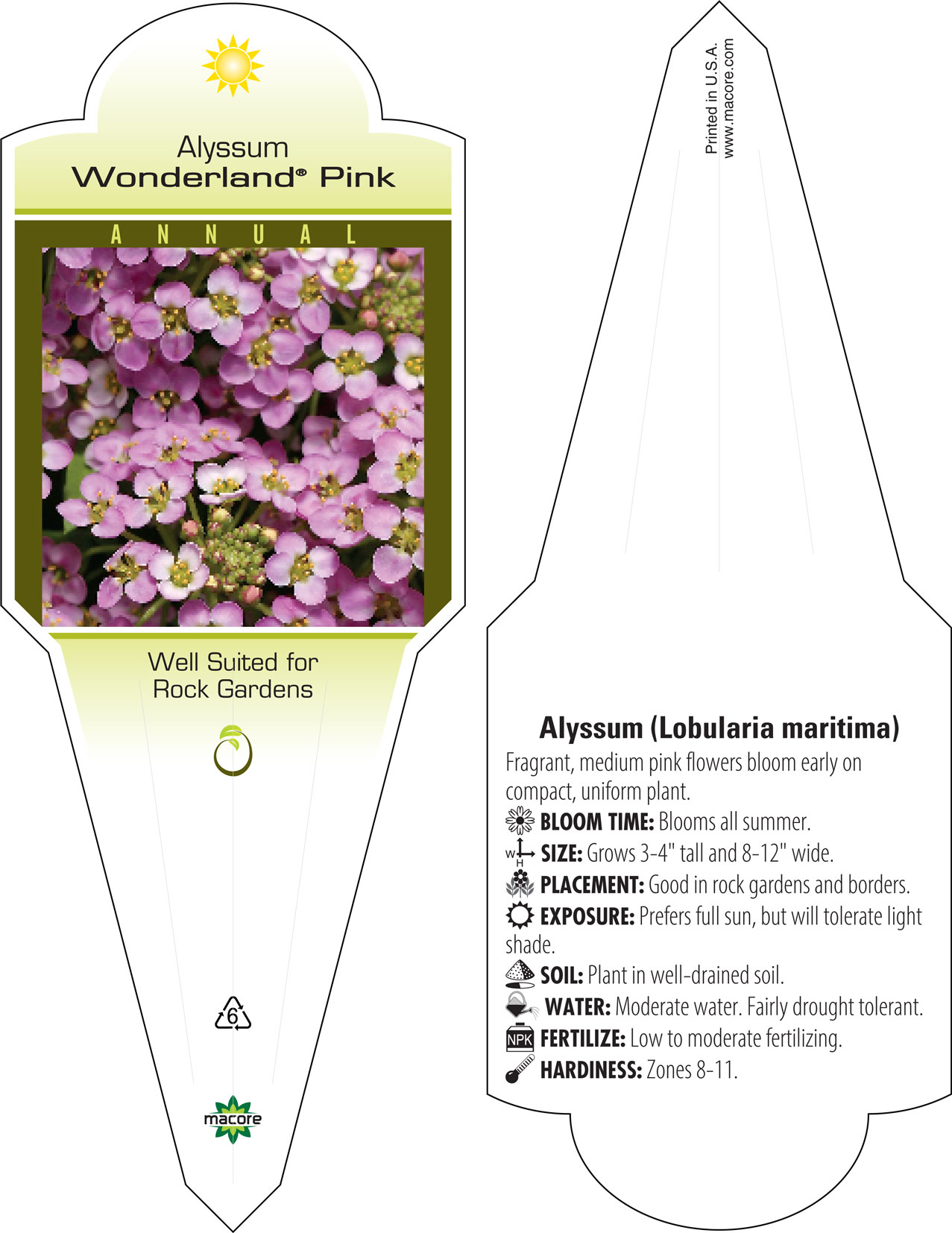 Alyssum
Wonderland® Pink

ANNUAL

Well Suited for Rock Gardens

6

macore

Printed in U.S.A.
www.macore.com

Alyssum (Lobularia maritima)

Fragrant, medium pink flowers bloom early on compact, uniform plant.

BLOOM TIME: Blooms all summer.

W H SIZE: Grows 3-4" tall and 8-12" wide.

PLACEMENT: Good in rock gardens and borders.

EXPOSURE: Prefers full sun, but will tolerate light shade.

SOIL: Plant in well-drained soil.

WATER: Moderate water. Fairly drought tolerant.

NPK FERTILIZE: Low to moderate fertilizing.

HARDINESS: Zones 8-11.